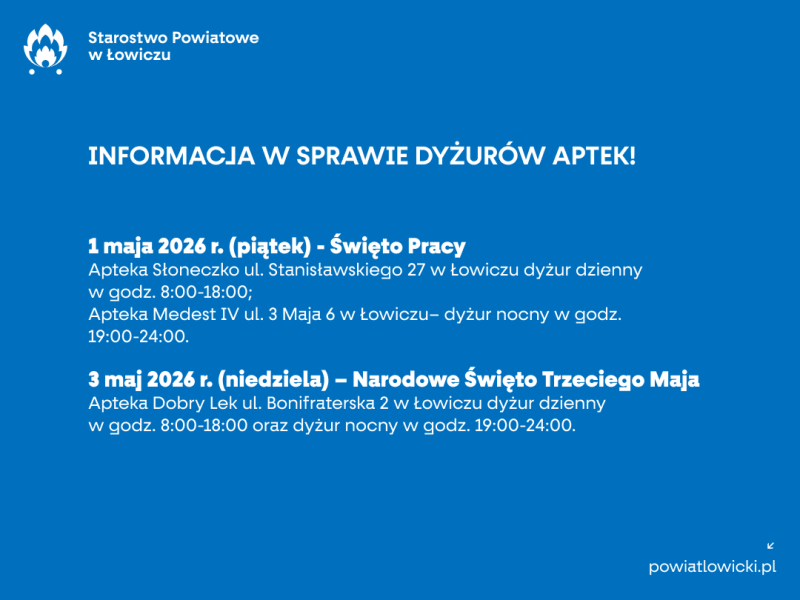 Starostwo Powiatowe
w Łowiczu

INFORMACJA W SPRAWIE DYŻURÓW APTEK!

1 maja 2026 r. (piątek) - Święto Pracy
Apteka Słoneczko ul. Stanisławskiego 27 w Łowiczu dyżur dzienny w godz. 8:00-18:00;
Apteka Medest IV ul. 3 Maja 6 w Łowiczu– dyżur nocny w godz. 19:00-24:00.

3 maj 2026 r. (niedziela) – Narodowe Święto Trzeciego Maja
Apteka Dobry Lek ul. Bonifraterska 2 w Łowiczu dyżur dzienny w godz. 8:00-18:00 oraz dyżur nocny w godz. 19:00-24:00.

powiatlowicki.pl